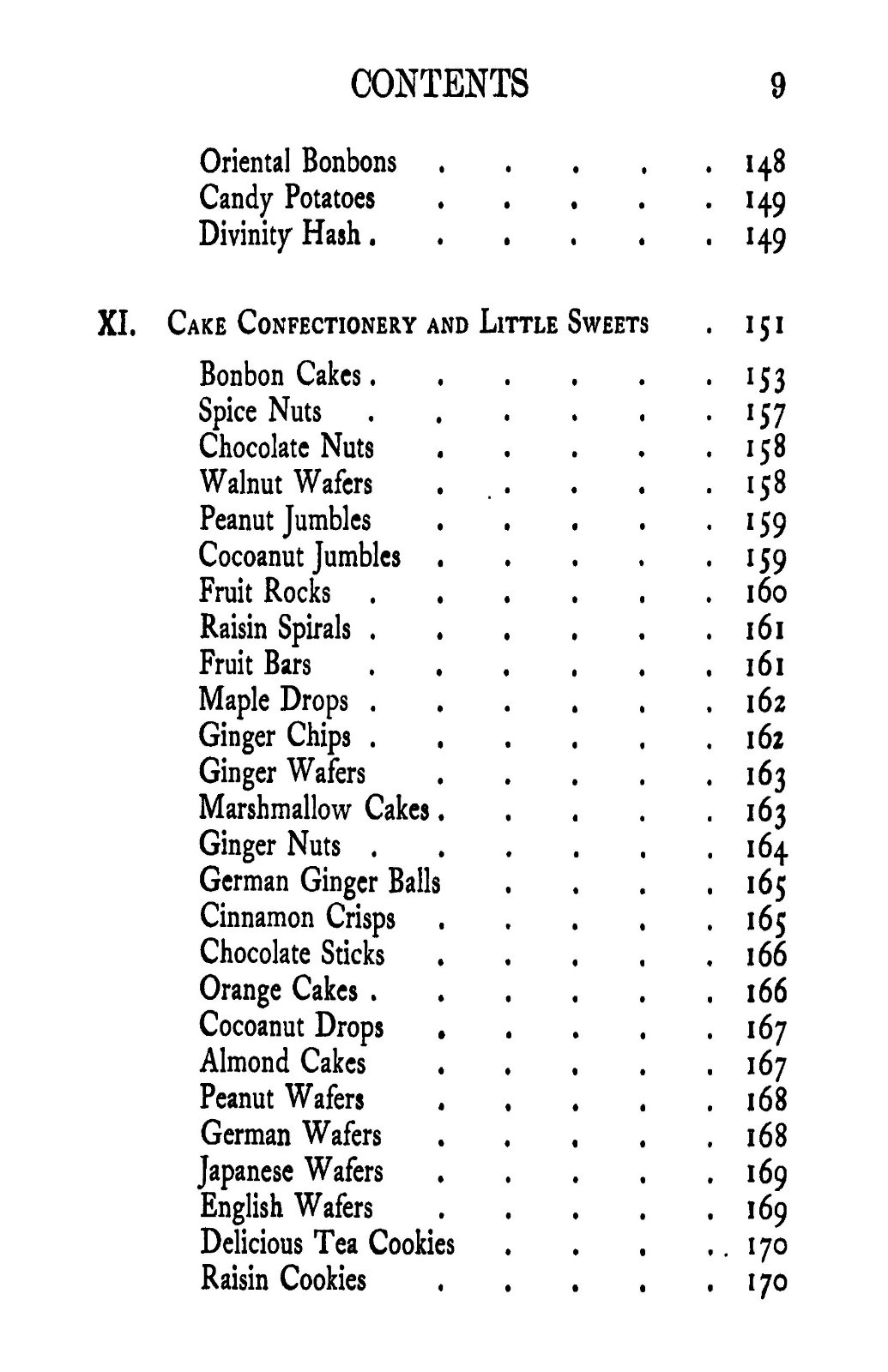 CONTENTS 9

Oriental Bonbons 148
Candy Potatoes 149
Divinity Hash 149

XI. Cake Confectionery and Little Sweets 151

Bonbon Cakes 153
Spice Nuts 157
Chocolate Nuts 158
Walnut Wafers 158
Peanut Jumbles 159
Cocoanut Jumbles 159
Fruit Rocks 160
Raisin Spirals 161
Fruit Bars 161
Maple Drops 162
Ginger Chips 162
Ginger Wafers 163
Marshmallow Cakes 163
Ginger Nuts 164
German Ginger Balls 165
Cinnamon Crisps 165
Chocolate Sticks 166
Orange Cakes 166
Cocoanut Drops 167
Almond Cakes 167
Peanut Wafers 168
German Wafers 168
Japanese Wafers 169
English Wafers 169
Delicious Tea Cookies 170
Raisin Cookies 170